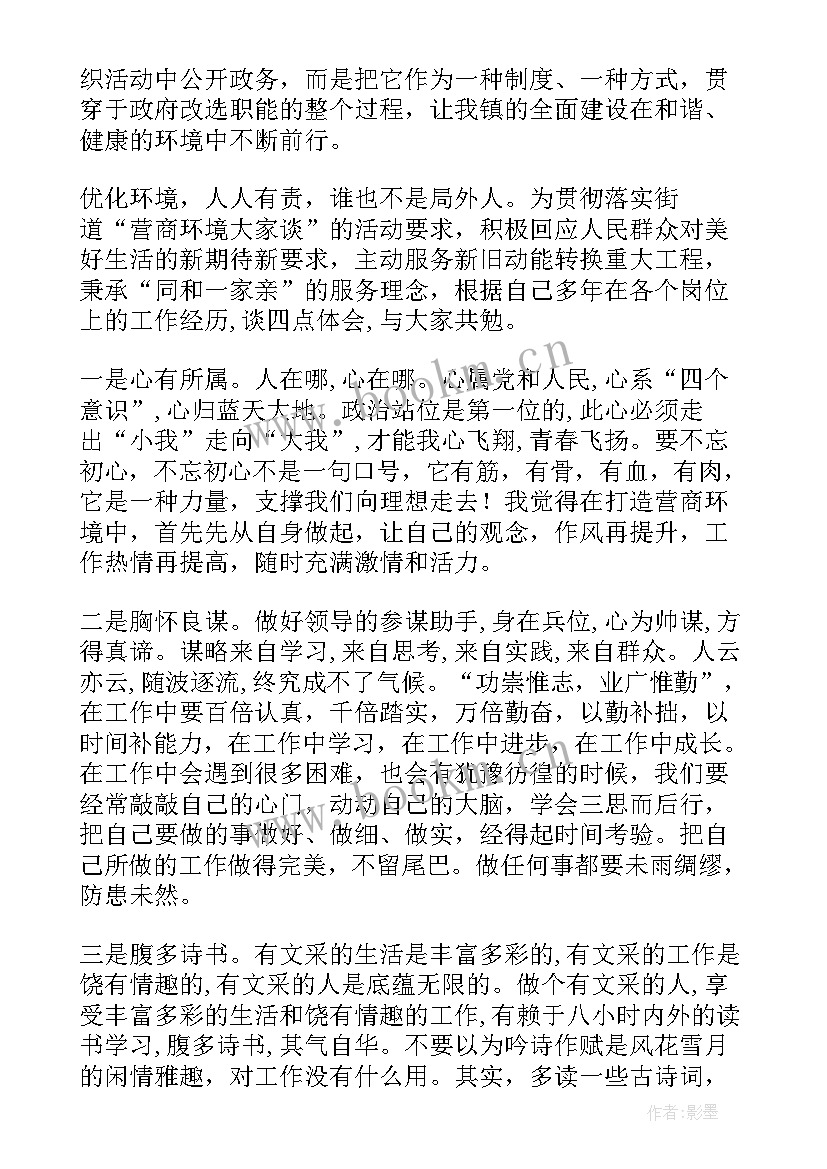 织活动中公开政务，而是把它作为一种制度、一种方式，贯穿于政府改选职能的整个过程，让我镇的全面建设在和谐、健康的环境中不断前行。

优化环境，人人有责，谁也不是局外人。为贯彻落实街道“营商环境大家谈”的活动要求，积极回应人民群众对美好生活的新期待新要求，主动服务新旧动能转换重大工程，秉承“同和一家亲”的服务理念，根据自己多年在各个岗位上的工作经历,谈四点体会,与大家共勉。

一是心有所属。人在哪,心在哪。心属党和人民,心系“四个意识”,心归蓝天大地。政治站位是第一位的,此心必须走出“小我”走向“大我”,才能我心飞翔,青春飞扬。要不忘初心，不忘初心不是一句口号，它有筋，有骨，有血，有肉，它是一种力量，支撑我们向理想走去！我觉得在打造营商环境中，首先先从自身做起，让自己的观念，作风再提升，工作热情再提高，随时充满激情和活力。

二是胸怀良谋。做好领导的参谋助手,身在兵位,心为帅谋,方得真谛。谋略来自学习,来自思考,来自实践,来自群众。人云亦云,随波逐流,终究成不了气候。“功崇惟志，业广惟勤”，在工作中要百倍认真，千倍踏实，万倍勤奋，以勤补拙，以时间补能力，在工作中学习，在工作中进步，在工作中成长。在工作中会遇到很多困难，也会有犹豫彷徨的时候，我们要经常敲敲自己的心门，动动自己的大脑，学会三思而后行，把自己要做的事做好、做细、做实，经得起时间考验。把自己所做的工作做得完美，不留尾巴。做任何事都要未雨绸缪，防患未然。

三是腹多诗书。有文采的生活是丰富多彩的,有文采的工作是饶有情趣的,有文采的人是底蕴无限的。做个有文采的人,享受丰富多彩的生活和饶有情趣的工作,有赖于八小时内外的读书学习,腹多诗书,其气自华。不要以为吟诗作赋是风花雪月的闲情雅趣，对工作没有什么用。其实，多读一些古诗词，

www.bokm.cn

作者:影墨